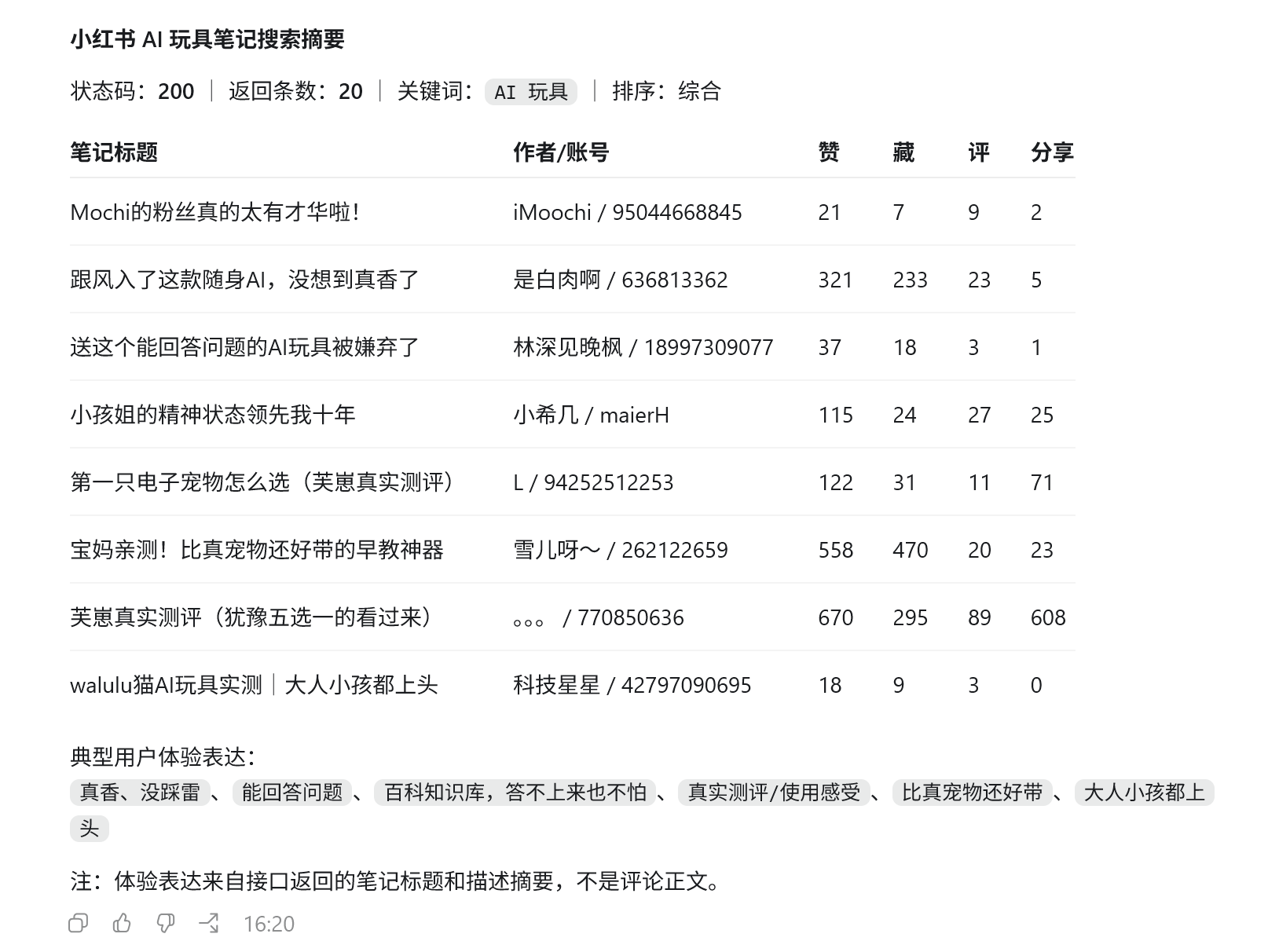 小红书 AI 玩具笔记搜索摘要

状态码：200 ｜ 返回条数：20 ｜ 关键词：AI 玩具 ｜ 排序：综合

| 笔记标题 | 作者/账号 | 赞 | 藏 | 评 | 分享 |
|---|---|---|---|---|---|
| Mochi的粉丝真的太有才华啦！ | iMoochi / 95044668845 | 21 | 7 | 9 | 2 |
| 跟风入了这款随身AI，没想到真香了 | 是白肉啊 / 636813362 | 321 | 233 | 23 | 5 |
| 送这个能回答问题的AI玩具被嫌弃了 | 林深见晚枫 / 18997309077 | 37 | 18 | 3 | 1 |
| 小孩姐的精神状态领先我十年 | 小希几 / maierH | 115 | 24 | 27 | 25 |
| 第一只电子宠物怎么选（芙崽真实测评） | L / 94252512253 | 122 | 31 | 11 | 71 |
| 宝妈亲测！比真宠物还好带的早教神器 | 雪儿呀～ / 262122659 | 558 | 470 | 20 | 23 |
| 芙崽真实测评（犹豫五选一的看过来） | 。。。 / 770850636 | 670 | 295 | 89 | 608 |
| walulu猫AI玩具实测｜大人小孩都上头 | 科技星星 / 42797090695 | 18 | 9 | 3 | 0 |

典型用户体验表达：
真香、没踩雷 、 能回答问题 、 百科知识库，答不上来也不怕 、 真实测评/使用感受 、 比真宠物还好带 、 大人小孩都上头

注：体验表达来自接口返回的笔记标题和描述摘要，不是评论正文。

16:20